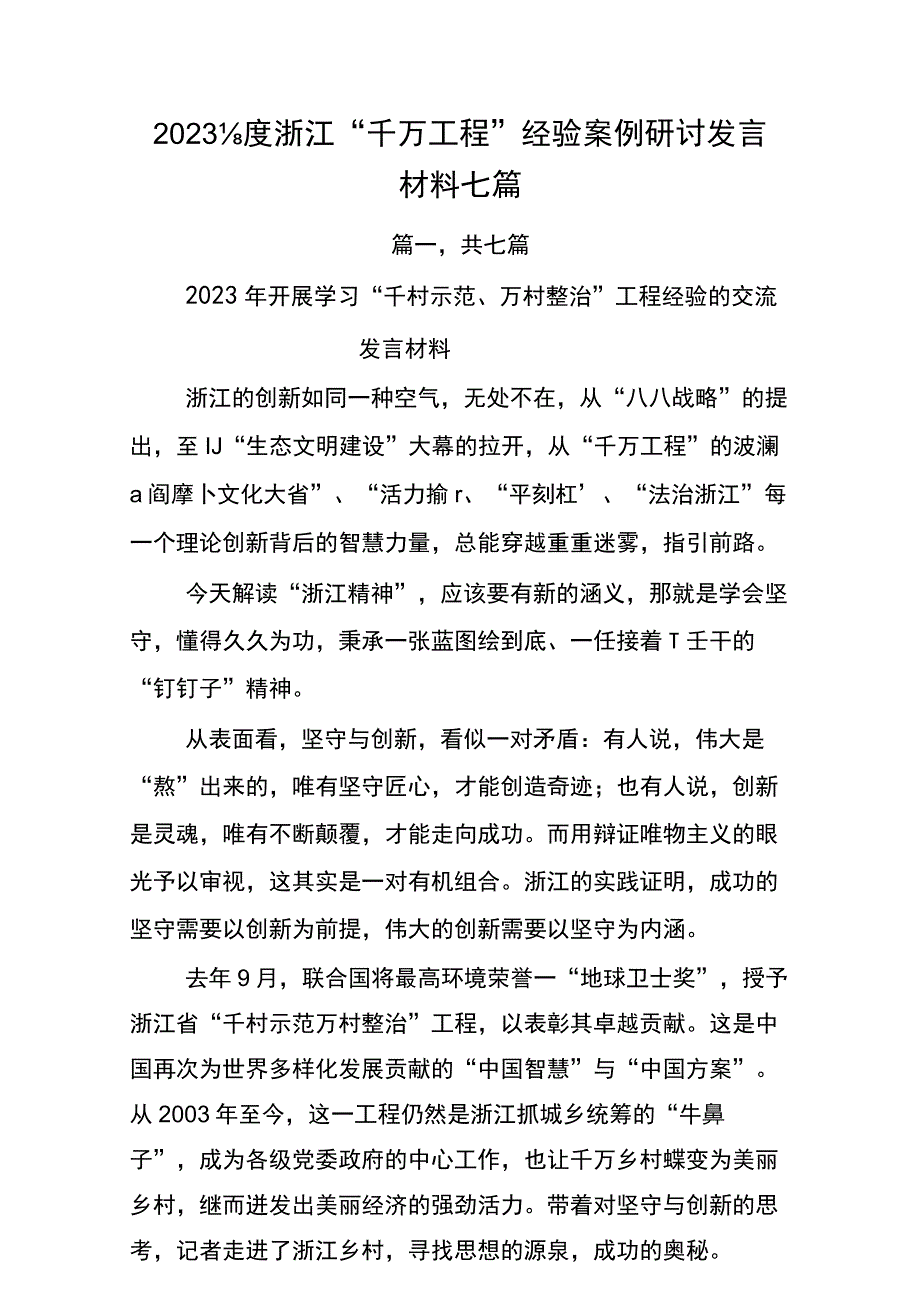 2023⅛度浙江“千万工程”经验案例研讨发言材料七篇

篇一，共七篇

2023年开展学习“千村示范、万村整治”工程经验的交流发言材料

浙江的创新如同一种空气，无处不在，从“八八战略”的提出，至IJ“生态文明建设”大幕的拉开，从“千万工程”的波澜a阎摩卜文化大省”、“活力揄r、“平刻杠’、“法治浙江”每一个理论创新背后的智慧力量，总能穿越重重迷雾，指引前路。

今天解读“浙江精神”，应该要有新的涵义，那就是学会坚守，懂得久久为功，秉承一张蓝图绘到底、一任接着T壬干的“钉钉子”精神。

从表面看，坚守与创新，看似一对矛盾：有人说，伟大是“熬”出来的，唯有坚守匠心，才能创造奇迹；也有人说，创新是灵魂，唯有不断颠覆，才能走向成功。而用辩证唯物主义的眼光予以审视，这其实是一对有机组合。浙江的实践证明，成功的坚守需要以创新为前提，伟大的创新需要以坚守为内涵。

去年9月，联合国将最高环境荣誉一“地球卫士奖”，授予浙江省“千村示范万村整治”工程，以表彰其卓越贡献。这是中国再次为世界多样化发展贡献的“中国智慧”与“中国方案”。从2003年至今，这一工程仍然是浙江抓城乡统筹的“牛鼻子”，成为各级党委政府的中心工作，也让千万乡村蝶变为美丽乡村，继而迸发出美丽经济的强劲活力。带着对坚守与创新的思考，记者走进了浙江乡村，寻找思想的源泉，成功的奥秘。